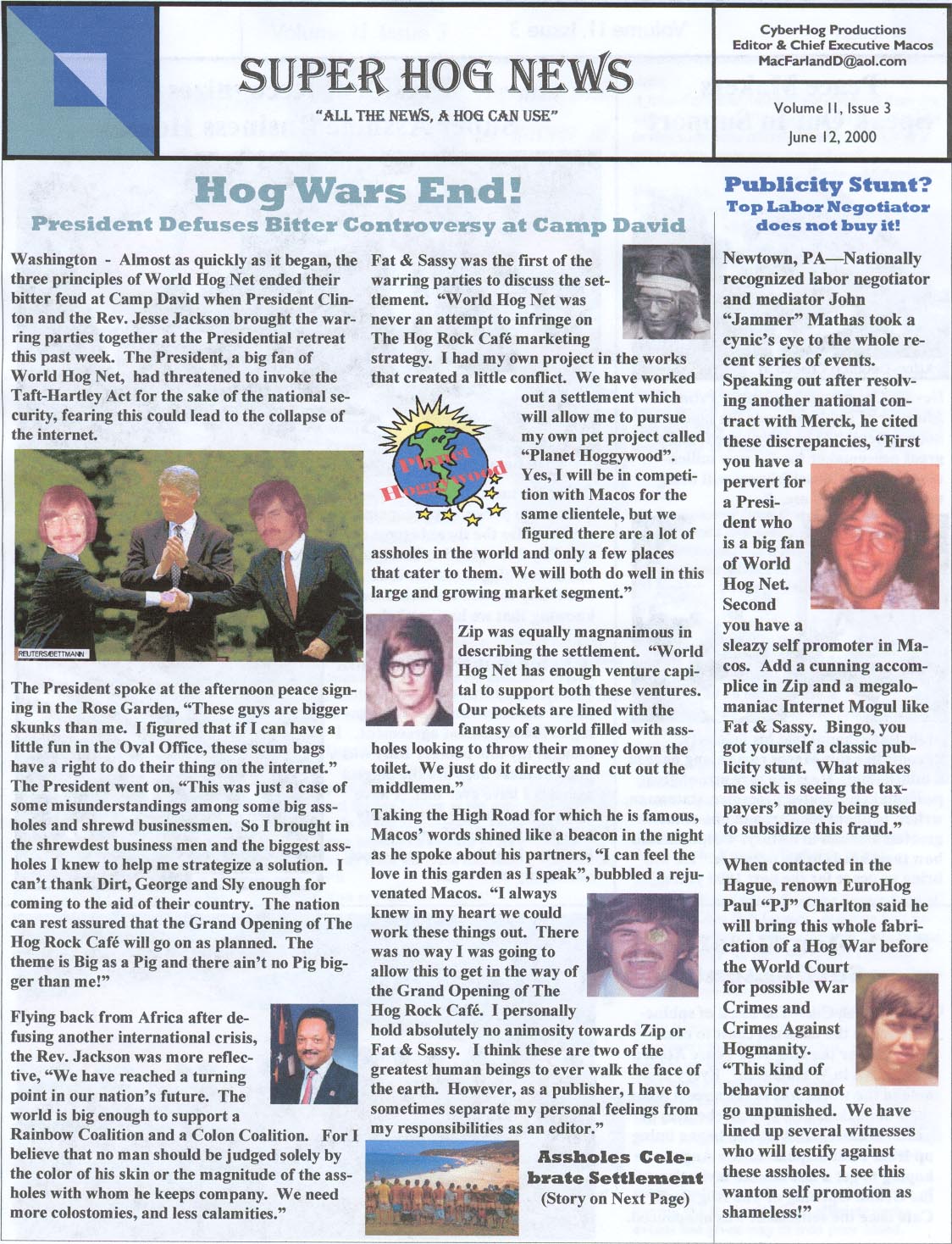 SUPER HOG NEWS

"ALL THE NEWS, A HOG CAN USE"

CyberHog Productions
Editor & Chief Executive Macos
MacFarlandD@aol.com

Volume II, Issue 3
June 12, 2000

Hog Wars End!

President Defuses Bitter Controversy at Camp David

Washington - Almost as quickly as it began, the three principles of World Hog Net ended their bitter feud at Camp David when President Clinton and the Rev. Jesse Jackson brought the warring parties together at the Presidential retreat this past week. The President, a big fan of World Hog Net, had threatened to invoke the Taft-Hartley Act for the sake of the national security, fearing this could lead to the collapse of the internet.

REUTERS/BETTMANN

The President spoke at the afternoon peace signing in the Rose Garden, "These guys are bigger skunks than me. I figured that if I can have a little fun in the Oval Office, these scum bags have a right to do their thing on the internet." The President went on, "This was just a case of some misunderstandings among some big assholes and shrewd businessmen. So I brought in the shrewdest business men and the biggest assholes I knew to help me strategize a solution. I can't thank Dirt, George and Sly enough for coming to the aid of their country. The nation can rest assured that the Grand Opening of The Hog Rock Café will go on as planned. The theme is Big as a Pig and there ain't no Pig bigger than me!"

Flying back from Africa after defusing another international crisis, the Rev. Jackson was more reflective, "We have reached a turning point in our nation's future. The world is big enough to support a Rainbow Coalition and a Colon Coalition. For I believe that no man should be judged solely by the color of his skin or the magnitude of the assholes with whom he keeps company. We need more colostomies, and less calamities."

Fat & Sassy was the first of the warring parties to discuss the settlement. "World Hog Net was never an attempt to infringe on The Hog Rock Café marketing strategy. I had my own project in the works that created a little conflict. We have worked out a settlement which will allow me to pursue my own pet project called "Planet Hoggywood". Yes, I will be in competition with Macos for the same clientele, but we figured there are a lot of assholes in the world and only a few places that cater to them. We will both do well in this large and growing market segment."

Planet Hoggywood

Zip was equally magnanimous in describing the settlement. "World Hog Net has enough venture capital to support both these ventures. Our pockets are lined with the fantasy of a world filled with assholes looking to throw their money down the toilet. We just do it directly and cut out the middlemen."

Taking the High Road for which he is famous, Macos' words shined like a beacon in the night as he spoke about his partners, "I can feel the love in this garden as I speak", bubbled a rejuvenated Macos. "I always knew in my heart we could work these things out. There was no way I was going to allow this to get in the way of the Grand Opening of The Hog Rock Café. I personally hold absolutely no animosity towards Zip or Fat & Sassy. I think these are two of the greatest human beings to ever walk the face of the earth. However, as a publisher, I have to sometimes separate my personal feelings from my responsibilities as an editor."

Assholes Celebrate Settlement
(Story on Next Page)

Publicity Stunt?
Top Labor Negotiator does not buy it!

Newtown, PA—Nationally recognized labor negotiator and mediator John "Jammer" Mathas took a cynic's eye to the whole recent series of events. Speaking out after resolving another national contract with Merck, he cited these discrepancies, "First you have a pervert for a President who is a big fan of World Hog Net. Second you have a sleazy self promoter in Macos. Add a cunning accomplice in Zip and a megalomaniac Internet Mogul like Fat & Sassy. Bingo, you got yourself a classic publicity stunt. What makes me sick is seeing the taxpayers' money being used to subsidize this fraud."

When contacted in the Hague, renown EuroHog Paul "PJ" Charlton said he will bring this whole fabrication of a Hog War before the World Court for possible War Crimes and Crimes Against Hogmanity. "This kind of behavior cannot go unpunished. We have lined up several witnesses who will testify against these assholes. I see this wanton self promotion as shameless!"